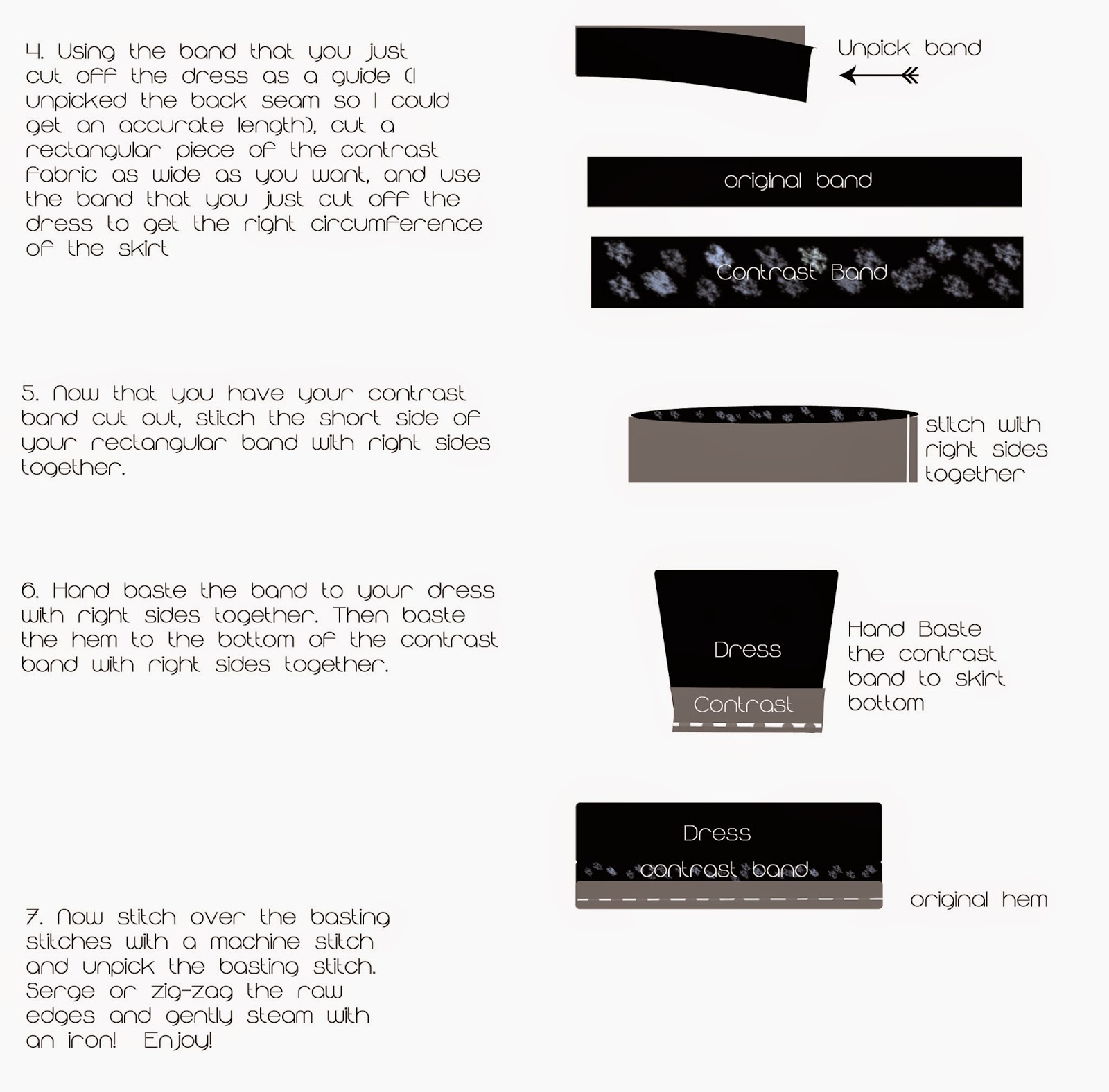 4. Using the band that you just cut off the dress as a guide (I unpicked the back seam so I could get an accurate length), cut a rectangular piece of the contrast fabric as wide as you want, and use the band that you just cut off the dress to get the right circumference of the skirt

Unpick band

original band

Contrast Band

5. Now that you have your contrast band cut out, stitch the short side of your rectangular band with right sides together.

stitch with right sides together

6. Hand baste the band to your dress with right sides together. Then baste the hem to the bottom of the contrast band with right sides together.

Dress

Contrast

Hand Baste the contrast band to skirt bottom

Dress

contrast band

original hem

7. Now stitch over the basting stitches with a machine stitch and unpick the basting stitch. Serge or zig-zag the raw edges and gently steam with an iron! Enjoy!